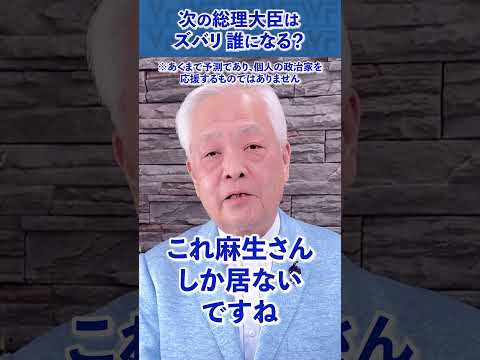 次の総理大臣は
ズバリ 誰になる?

※あくまで予測であり、個人の政治家を応援するものではありません

これ麻生さん
しか居ない
ですね